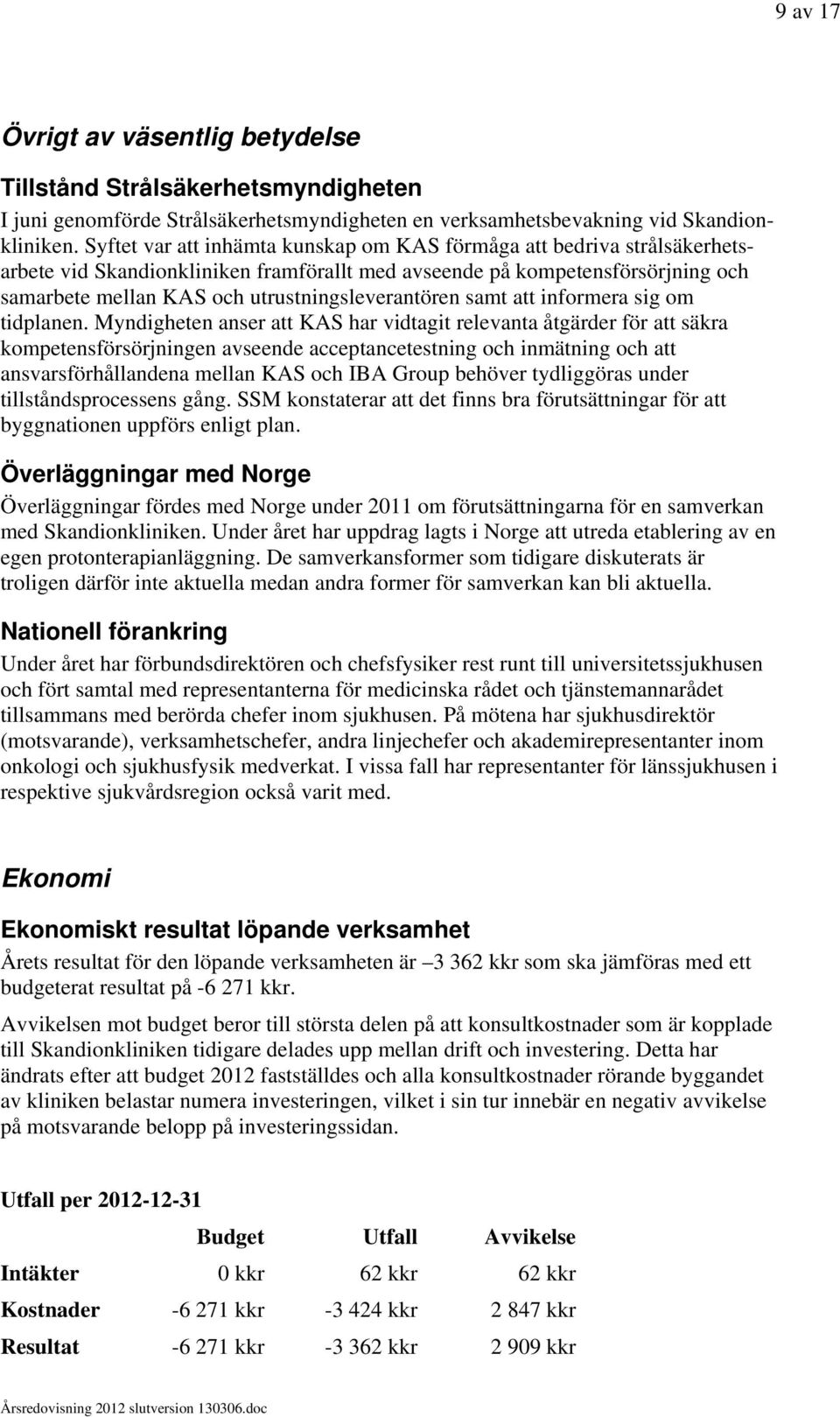 9 av 17

Övrigt av väsentlig betydelse

Tillstånd Strålsäkerhetsmyndigheten

I juni genomförde Strålsäkerhetsmyndigheten en verksamhetsbevakning vid Skandionkliniken. Syftet var att inhämta kunskap om KAS förmåga att bedriva strålsäkerhetsarbete vid Skandionkliniken framförallt med avseende på kompetensförsörjning och samarbete mellan KAS och utrustningsleverantören samt att informera sig om tidplanen. Myndigheten anser att KAS har vidtagit relevanta åtgärder för att säkra kompetensförsörjningen avseende acceptancetestning och inmätning och att ansvarsförhållandena mellan KAS och IBA Group behöver tydliggöras under tillståndsprocessens gång. SSM konstaterar att det finns bra förutsättningar för att byggnationen uppförs enligt plan.

Överläggningar med Norge

Överläggningar fördes med Norge under 2011 om förutsättningarna för en samverkan med Skandionkliniken. Under året har uppdrag lagts i Norge att utreda etablering av en egen protonterapianläggning. De samverkansformer som tidigare diskuterats är troligen därför inte aktuella medan andra former för samverkan kan bli aktuella.

Nationell förankring

Under året har förbundsdirektören och chefsfysiker rest runt till universitetssjukhusen och fört samtal med representanterna för medicinska rådet och tjänstemannarådet tillsammans med berörda chefer inom sjukhusen. På mötena har sjukhusdirektör (motsvarande), verksamhetschefer, andra linjechefer och akademirepresentanter inom onkologi och sjukhusfysik medverkat. I vissa fall har representanter för länssjukhusen i respektive sjukvårdsregion också varit med.

Ekonomi

Ekonomiskt resultat löpande verksamhet

Årets resultat för den löpande verksamheten är –3 362 kkr som ska jämföras med ett budgeterat resultat på -6 271 kkr.

Avvikelsen mot budget beror till största delen på att konsultkostnader som är kopplade till Skandionkliniken tidigare delades upp mellan drift och investering. Detta har ändrats efter att budget 2012 fastställdes och alla konsultkostnader rörande byggandet av kliniken belastar numera investeringen, vilket i sin tur innebär en negativ avvikelse på motsvarande belopp på investeringssidan.

Utfall per 2012-12-31

| | Budget | Utfall | Avvikelse |
|---|---|---|---|
| Intäkter | 0 kkr | 62 kkr | 62 kkr |
| Kostnader | -6 271 kkr | -3 424 kkr | 2 847 kkr |
| Resultat | -6 271 kkr | -3 362 kkr | 2 909 kkr |

Årsredovisning 2012 slutversion 130306.doc